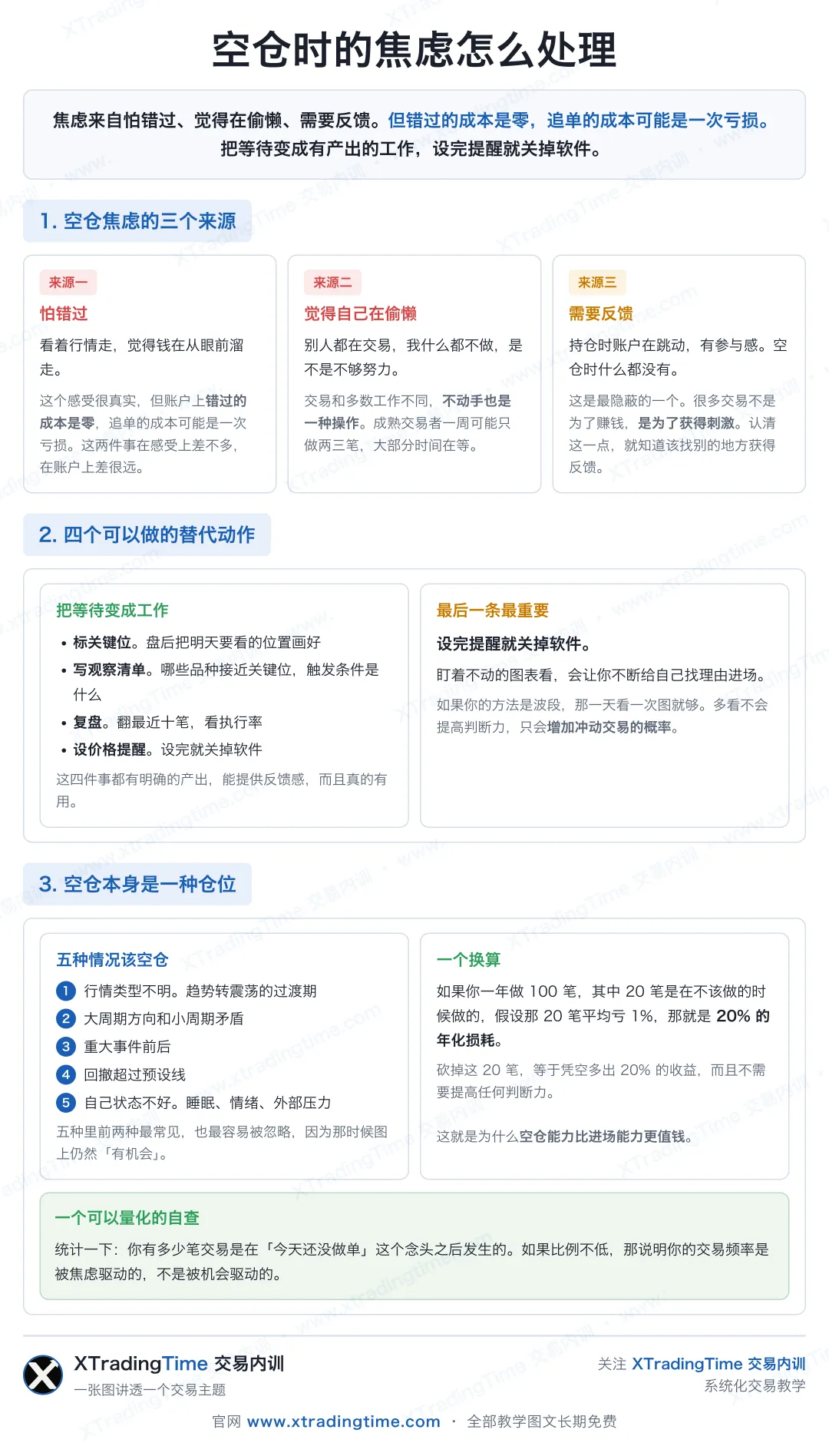 空仓时的焦虑怎么处理

焦虑来自怕错过、觉得在偷懒、需要反馈。但错过的成本是零，追单的成本可能是一次亏损。把等待变成有产出的工作，设完提醒就关掉软件。

1. 空仓焦虑的三个来源

来源一
怕错过
看着行情走，觉得钱在从眼前溜走。
这个感受很真实，但账户上错过的成本是零，追单的成本可能是一次亏损。这两件事在感受上差不多，在账户上差很远。

来源二
觉得自己在偷懒
别人都在交易，我什么都不做，是不是不够努力。
交易和多数工作不同，不动手也是一种操作。成熟交易者一周可能只做两三笔，大部分时间在等。

来源三
需要反馈
持仓时账户在跳动，有参与感。空仓时什么都没有。
这是最隐蔽的一个。很多交易不是为了赚钱，是为了获得刺激。认清这一点，就知道该找别的地方获得反馈。

2. 四个可以做的替代动作

把等待变成工作
• 标关键位。盘后把明天要看的位置画好
• 写观察清单。哪些品种接近关键位，触发条件是什么
• 复盘。翻最近十笔，看执行率
• 设价格提醒。设完就关掉软件
这四件事都有明确的产出，能提供反馈感，而且真的有用。

最后一条最重要
设完提醒就关掉软件。
盯着不动的图表看，会让你不断给自己找理由进场。
如果你的方法是波段，那一天看一次图就够。多看不会提高判断力，只会增加冲动交易的概率。

3. 空仓本身是一种仓位

五种情况该空仓
1 行情类型不明。趋势转震荡的过渡期
2 大周期方向和小周期矛盾
3 重大事件前后
4 回撤超过预设线
5 自己状态不好。睡眠、情绪、外部压力
五种里前两种最常见，也最容易被忽略，因为那时候图上仍然「有机会」。

一个换算
如果你一年做 100 笔，其中 20 笔是在不该做的时候做的，假设那 20 笔平均亏 1%，那就是 20% 的年化损耗。
砍掉这 20 笔，等于凭空多出 20% 的收益，而且不需要提高任何判断力。
这就是为什么空仓能力比进场能力更值钱。

一个可以量化的自查
统计一下：你有多少笔交易是在「今天还没做单」这个念头之后发生的。如果比例不低，那说明你的交易频率是被焦虑驱动的，不是被机会驱动的。

XTradingTime 交易内训
一张图讲透一个交易主题
关注 XTradingTime 交易内训
系统化交易教学
官网 www.xtradingtime.com · 全部教学图文长期免费